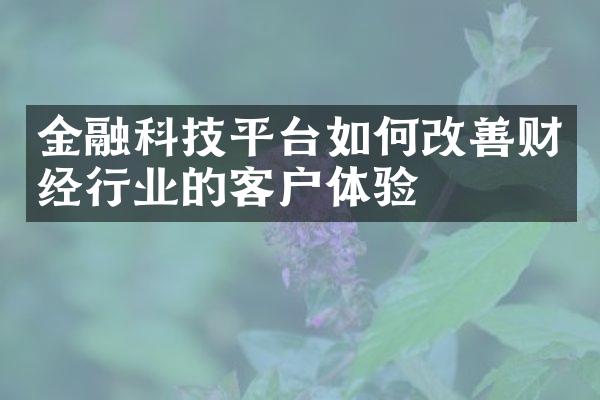 金融科技平台如何改善财经行业的客户体验